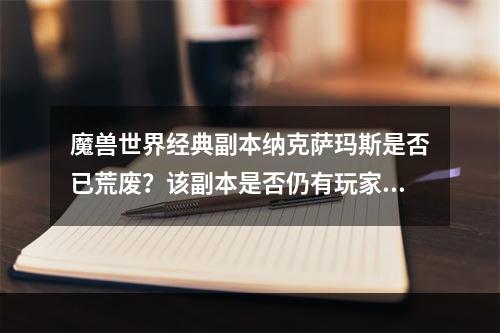 魔兽世界经典副本纳克萨玛斯是否已荒废？该副本是否仍有玩家...